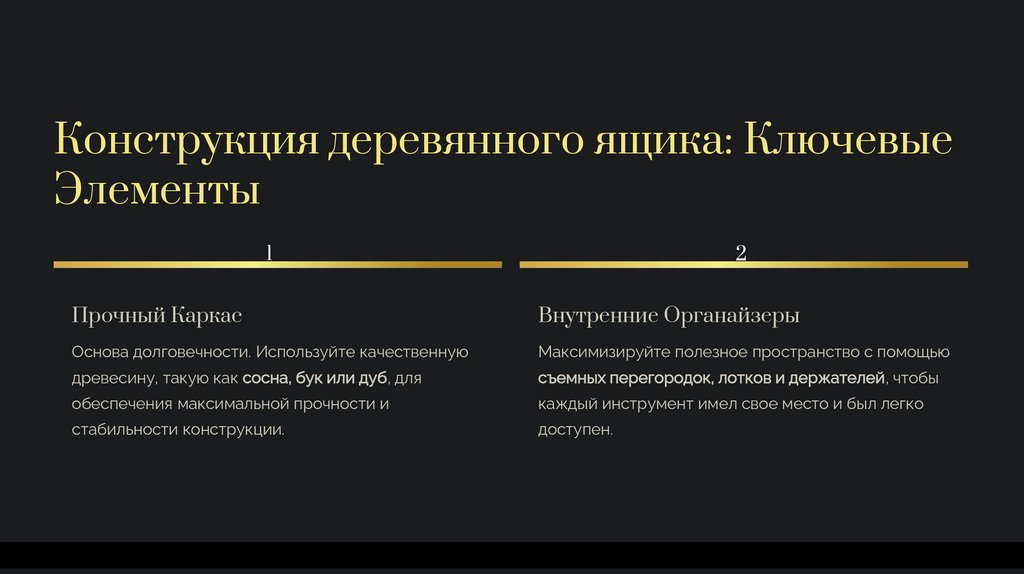 Конструкция деревянного ящика: Ключевые Элементы

1

Прочный Каркас

Основа долговечности. Используйте качественную древесину, такую как сосна, бук или дуб, для обеспечения максимальной прочности и стабильности конструкции.

2

Внутренние Органайзеры

Максимизируйте полезное пространство с помощью съемных перегородок, лотков и держателей, чтобы каждый инструмент имел свое место и был легко доступен.